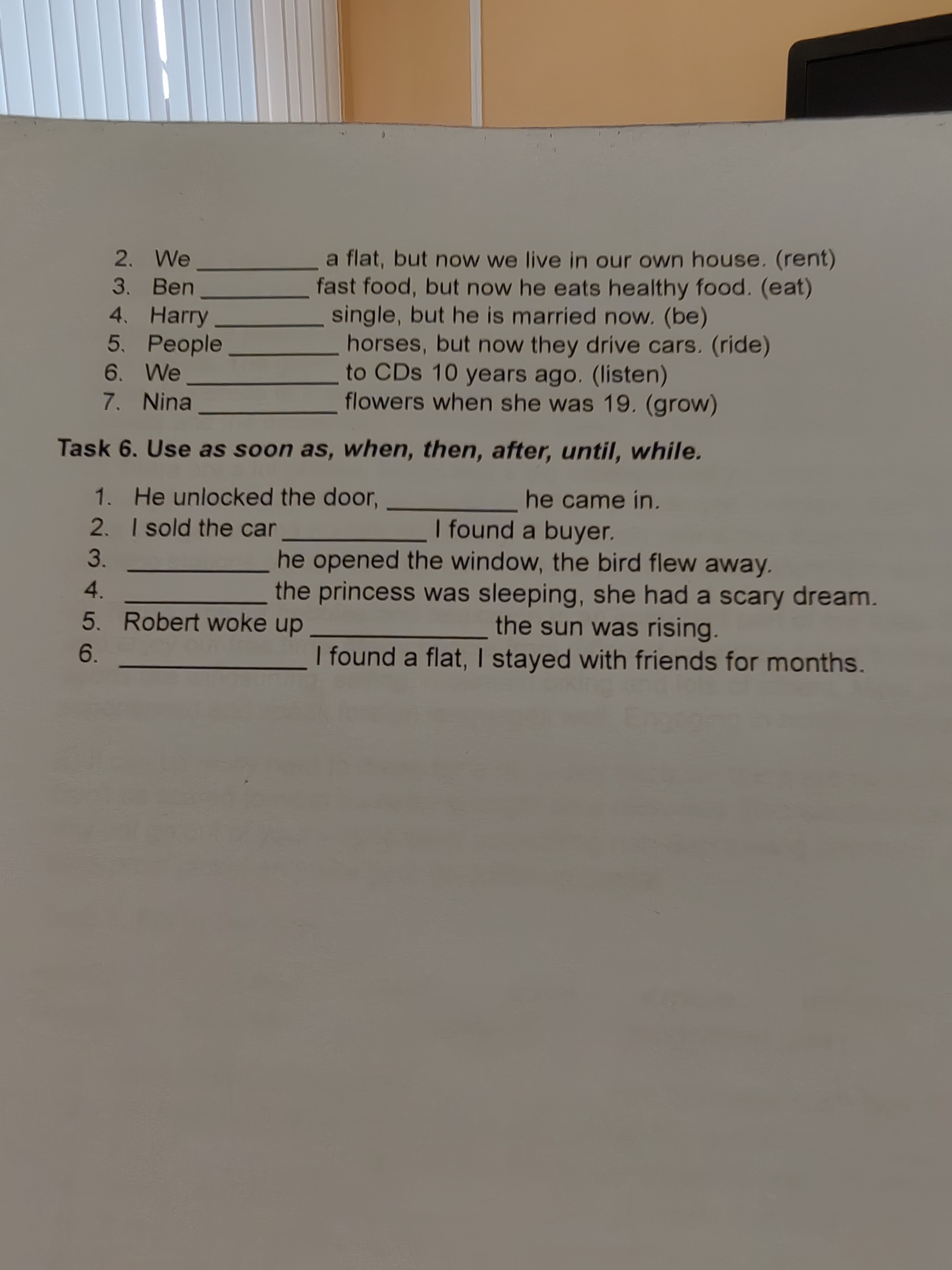 2. We __________ a flat, but now we live in our own house. (rent)
3. Ben __________ fast food, but now he eats healthy food. (eat)
4. Harry __________ single, but he is married now. (be)
5. People __________ horses, but now they drive cars. (ride)
6. We __________ to CDs 10 years ago. (listen)
7. Nina __________ flowers when she was 19. (grow)

Task 6. Use as soon as, when, then, after, until, while.

1. He unlocked the door, __________ he came in.
2. I sold the car __________ I found a buyer.
3. __________ he opened the window, the bird flew away.
4. __________ the princess was sleeping, she had a scary dream.
5. Robert woke up __________ the sun was rising.
6. __________ I found a flat, I stayed with friends for months.